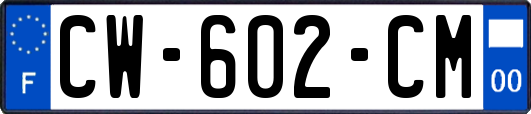 F
CW-602-CM
00